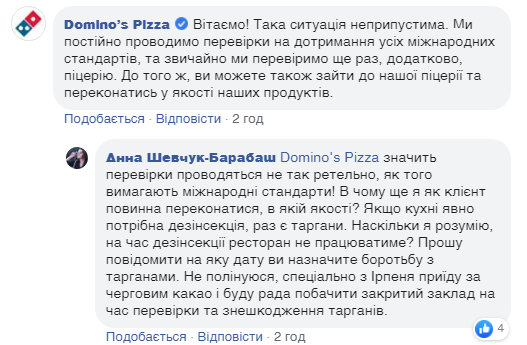 Domino's Pizza Вітаємо! Така ситуація неприпустима. Ми постійно проводимо перевірки на дотримання усіх міжнародних стандартів, та звичайно ми перевіримо ще раз, додатково, піцерію. До того ж, ви можете також зайти до нашої піцерії та переконатись у якості наших продуктів.

Подобається · Відповісти · 2 год

Анна Шевчук-Барабаш Domino's Pizza значить перевірки проводяться не так ретельно, як того вимагають міжнародні стандарти! В чому ще я як клієнт повинна переконатися, в якій якості? Якщо кухні явно потрібна дезінсекція, раз є таргани. Наскільки я розумію, на час дезінсекції ресторан не працюватиме? Прошу повідомити на яку дату ви назначите боротьбу з тарганами. Не полінуюся, спеціально з Ірпеня приїду за черговим какао і буду рада побачити закритий заклад на час перевірки та знешкодження тарганів.

4

Подобається · Відповісти · 2 год